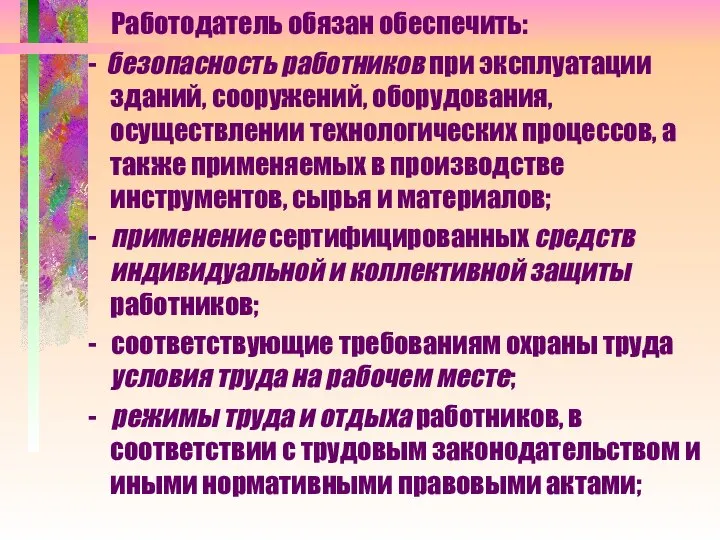 Работодатель обязан обеспечить:

- безопасность работников при эксплуатации зданий, сооружений, оборудования, осуществлении технологических процессов, а также применяемых в производстве инструментов, сырья и материалов;

- применение сертифицированных средств индивидуальной и коллективной защиты работников;

- соответствующие требованиям охраны труда условия труда на рабочем месте;

- режимы труда и отдыха работников, в соответствии с трудовым законодательством и иными нормативными правовыми актами;